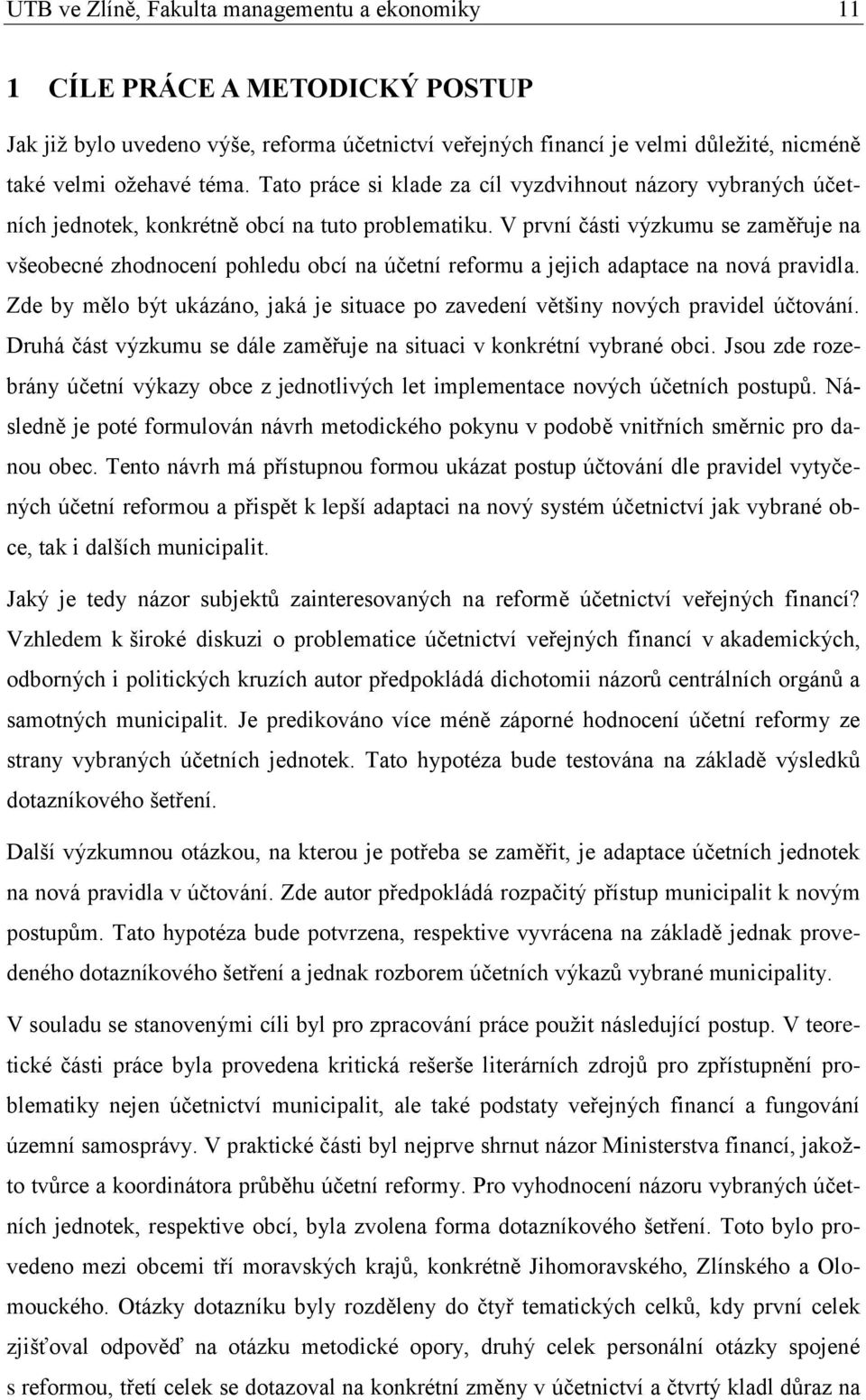 UTB ve Zlíně, Fakulta managementu a ekonomiky 11

1 CÍLE PRÁCE A METODICKÝ POSTUP

Jak již bylo uvedeno výše, reforma účetnictví veřejných financí je velmi důležité, nicméně také velmi ožehavé téma. Tato práce si klade za cíl vyzdvihnout názory vybraných účetních jednotek, konkrétně obcí na tuto problematiku. V první části výzkumu se zaměřuje na všeobecné zhodnocení pohledu obcí na účetní reformu a jejich adaptace na nová pravidla. Zde by mělo být ukázáno, jaká je situace po zavedení většiny nových pravidel účtování. Druhá část výzkumu se dále zaměřuje na situaci v konkrétní vybrané obci. Jsou zde rozebrány účetní výkazy obce z jednotlivých let implementace nových účetních postupů. Následně je poté formulován návrh metodického pokynu v podobě vnitřních směrnic pro danou obec. Tento návrh má přístupnou formou ukázat postup účtování dle pravidel vytyčených účetní reformou a přispět k lepší adaptaci na nový systém účetnictví jak vybrané obce, tak i dalších municipalit.

Jaký je tedy názor subjektů zainteresovaných na reformě účetnictví veřejných financí? Vzhledem k široké diskuzi o problematice účetnictví veřejných financí v akademických, odborných i politických kruzích autor předpokládá dichotomii názorů centrálních orgánů a samotných municipalit. Je predikováno více méně záporné hodnocení účetní reformy ze strany vybraných účetních jednotek. Tato hypotéza bude testována na základě výsledků dotazníkového šetření.

Další výzkumnou otázkou, na kterou je potřeba se zaměřit, je adaptace účetních jednotek na nová pravidla v účtování. Zde autor předpokládá rozpačitý přístup municipalit k novým postupům. Tato hypotéza bude potvrzena, respektive vyvrácena na základě jednak provedeného dotazníkového šetření a jednak rozborem účetních výkazů vybrané municipality.

V souladu se stanovenými cíli byl pro zpracování práce použit následující postup. V teoretické části práce byla provedena kritická rešerše literárních zdrojů pro zpřístupnění problematiky nejen účetnictví municipalit, ale také podstaty veřejných financí a fungování územní samosprávy. V praktické části byl nejprve shrnut názor Ministerstva financí, jakožto tvůrce a koordinátora průběhu účetní reformy. Pro vyhodnocení názoru vybraných účetních jednotek, respektive obcí, byla zvolena forma dotazníkového šetření. Toto bylo provedeno mezi obcemi tří moravských krajů, konkrétně Jihomoravského, Zlínského a Olomouckého. Otázky dotazníku byly rozděleny do čtyř tematických celků, kdy první celek zjišťoval odpověď na otázku metodické opory, druhý celek personální otázky spojené s reformou, třetí celek se dotazoval na konkrétní změny v účetnictví a čtvrtý kladl důraz na